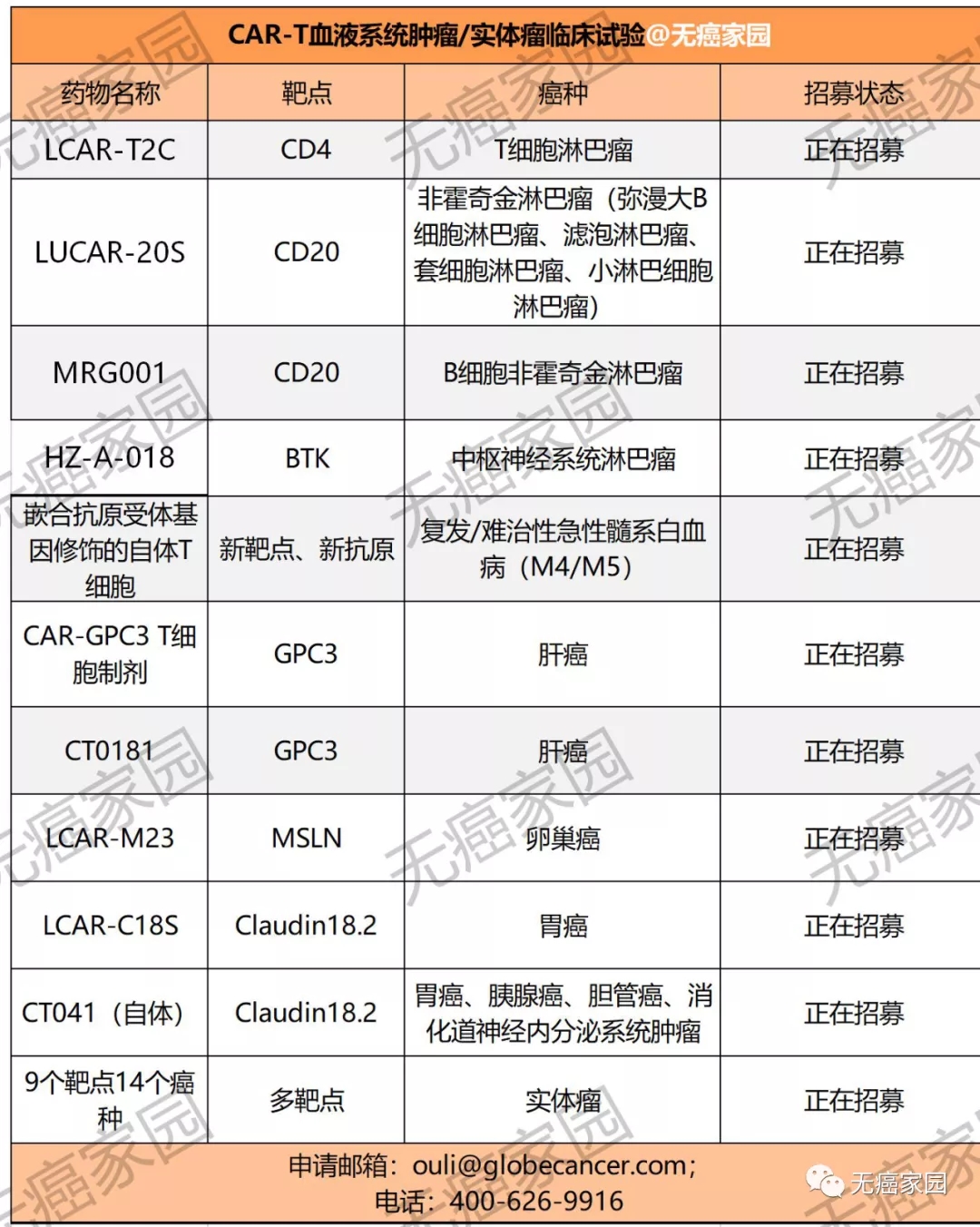 CAR-T血液系统肿瘤/实体瘤临床试验@无癌家园

| 药物名称 | 靶点 | 癌种 | 招募状态 |
|---|---|---|---|
| LCAR-T2C | CD4 | T细胞淋巴瘤 | 正在招募 |
| LUCAR-20S | CD20 | 非霍奇金淋巴瘤（弥漫大B细胞淋巴瘤、滤泡淋巴瘤、套细胞淋巴瘤、小淋巴细胞淋巴瘤） | 正在招募 |
| MRG001 | CD20 | B细胞非霍奇金淋巴瘤 | 正在招募 |
| HZ-A-018 | BTK | 中枢神经系统淋巴瘤 | 正在招募 |
| 嵌合抗原受体基因修饰的自体T细胞 | 新靶点、新抗原 | 复发/难治性急性髓系白血病（M4/M5） | 正在招募 |
| CAR-GPC3 T细胞制剂 | GPC3 | 肝癌 | 正在招募 |
| CT0181 | GPC3 | 肝癌 | 正在招募 |
| LCAR-M23 | MSLN | 卵巢癌 | 正在招募 |
| LCAR-C18S | Claudin18.2 | 胃癌 | 正在招募 |
| CT041（自体） | Claudin18.2 | 胃癌、胰腺癌、胆管癌、消化道神经内分泌系统肿瘤 | 正在招募 |
| 9个靶点14个癌种 | 多靶点 | 实体瘤 | 正在招募 |

申请邮箱：ouli@globecancer.com；
电话：400-626-9916

无癌家园